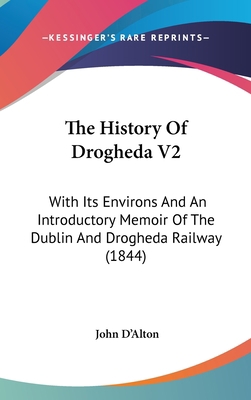 —KESSINGER'S RARE REPRINTS—

The History Of Drogheda V2

With Its Environs And An Introductory Memoir Of The Dublin And Drogheda Railway (1844)

John D'Alton